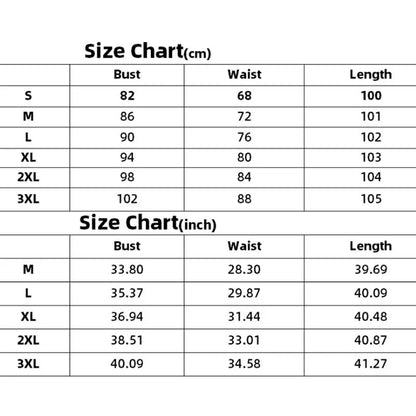 Size Chart(cm)

| | Bust | Waist | Length |
|---|---|---|---|
| S | 82 | 68 | 100 |
| M | 86 | 72 | 101 |
| L | 90 | 76 | 102 |
| XL | 94 | 80 | 103 |
| 2XL | 98 | 84 | 104 |
| 3XL | 102 | 88 | 105 |

Size Chart(inch)

| | Bust | Waist | Length |
|---|---|---|---|
| M | 33.80 | 28.30 | 39.69 |
| L | 35.37 | 29.87 | 40.09 |
| XL | 36.94 | 31.44 | 40.48 |
| 2XL | 38.51 | 33.01 | 40.87 |
| 3XL | 40.09 | 34.58 | 41.27 |